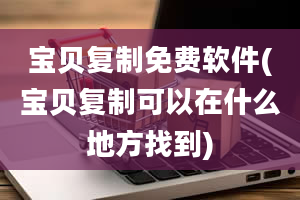 宝贝复制免费软件(宝贝复制可以在什么地方找到)